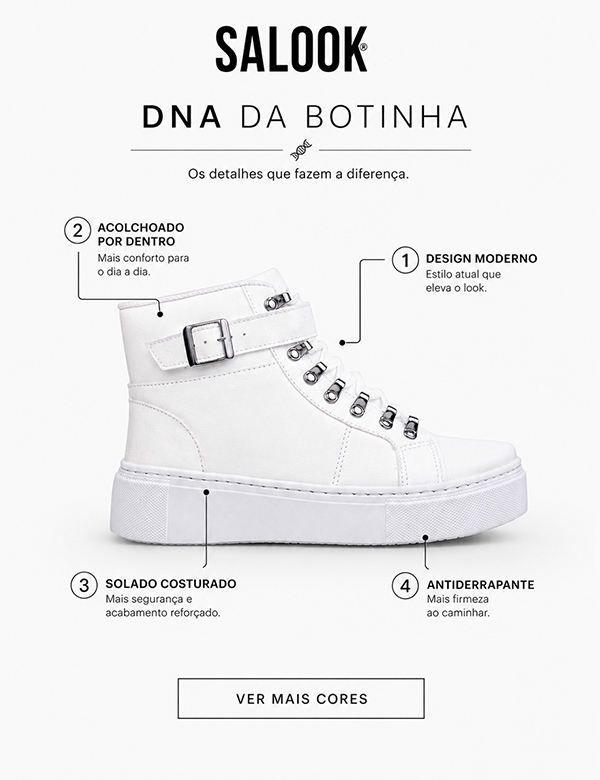 SALOOK®

DNA DA BOTINHA

Os detalhes que fazem a diferença.

2 ACOLCHOADO POR DENTRO
Mais conforto para o dia a dia.

1 DESIGN MODERNO
Estilo atual que eleva o look.

3 SOLADO COSTURADO
Mais segurança e acabamento reforçado.

4 ANTIDERRAPANTE
Mais firmeza ao caminhar.

VER MAIS CORES